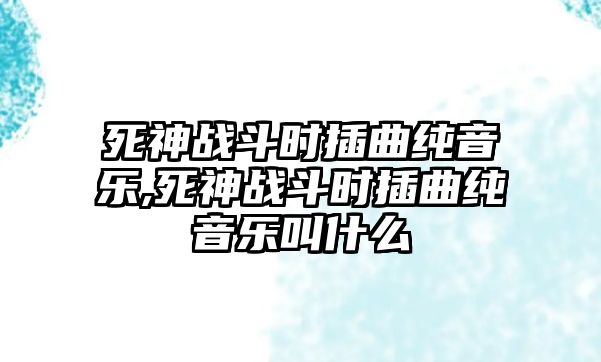 死神战斗时插曲纯音乐,死神战斗时插曲纯音乐叫什么